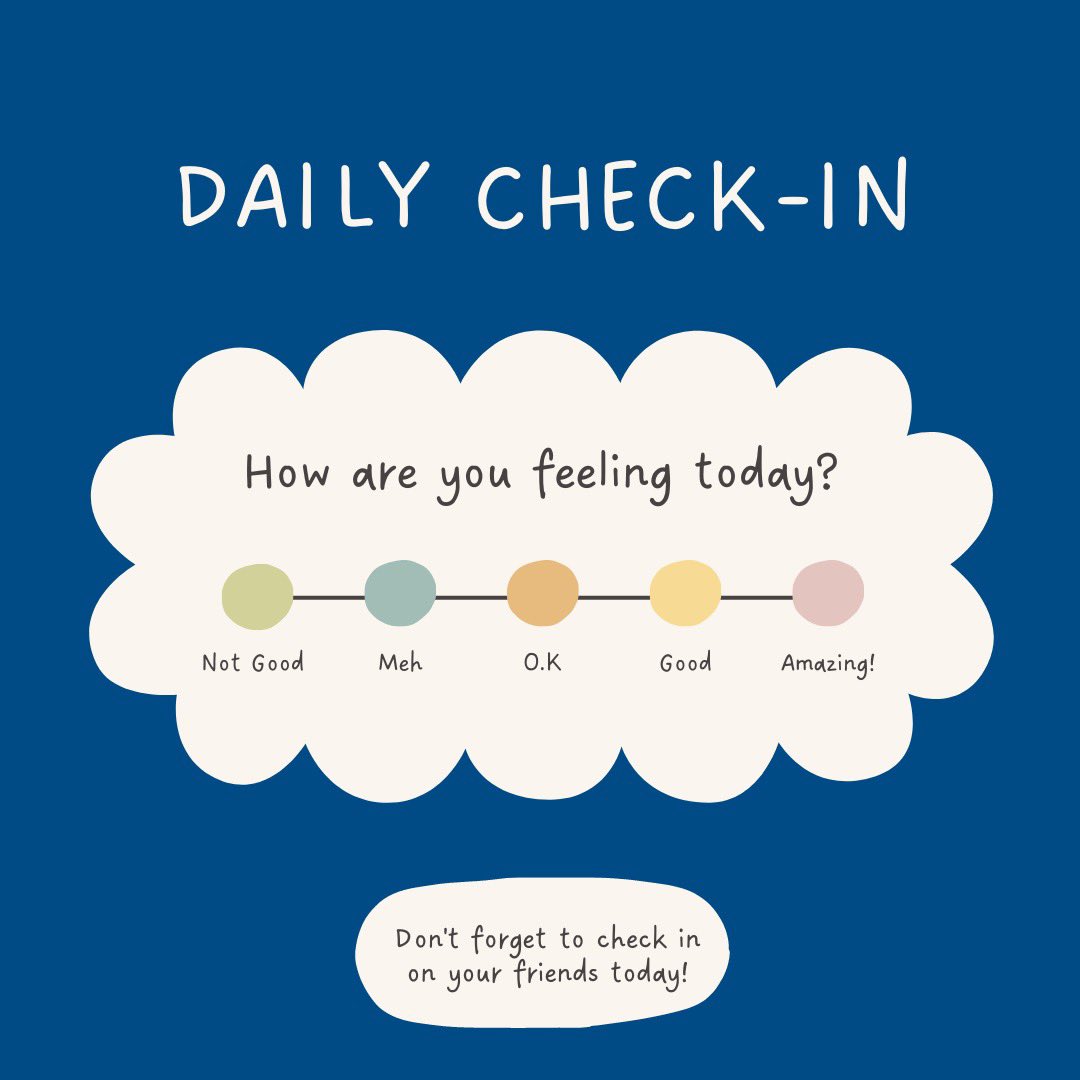 DAILY CHECK-IN

How are you feeling today?

Not Good Meh O.K Good Amazing!

Don't forget to check in on your friends today!